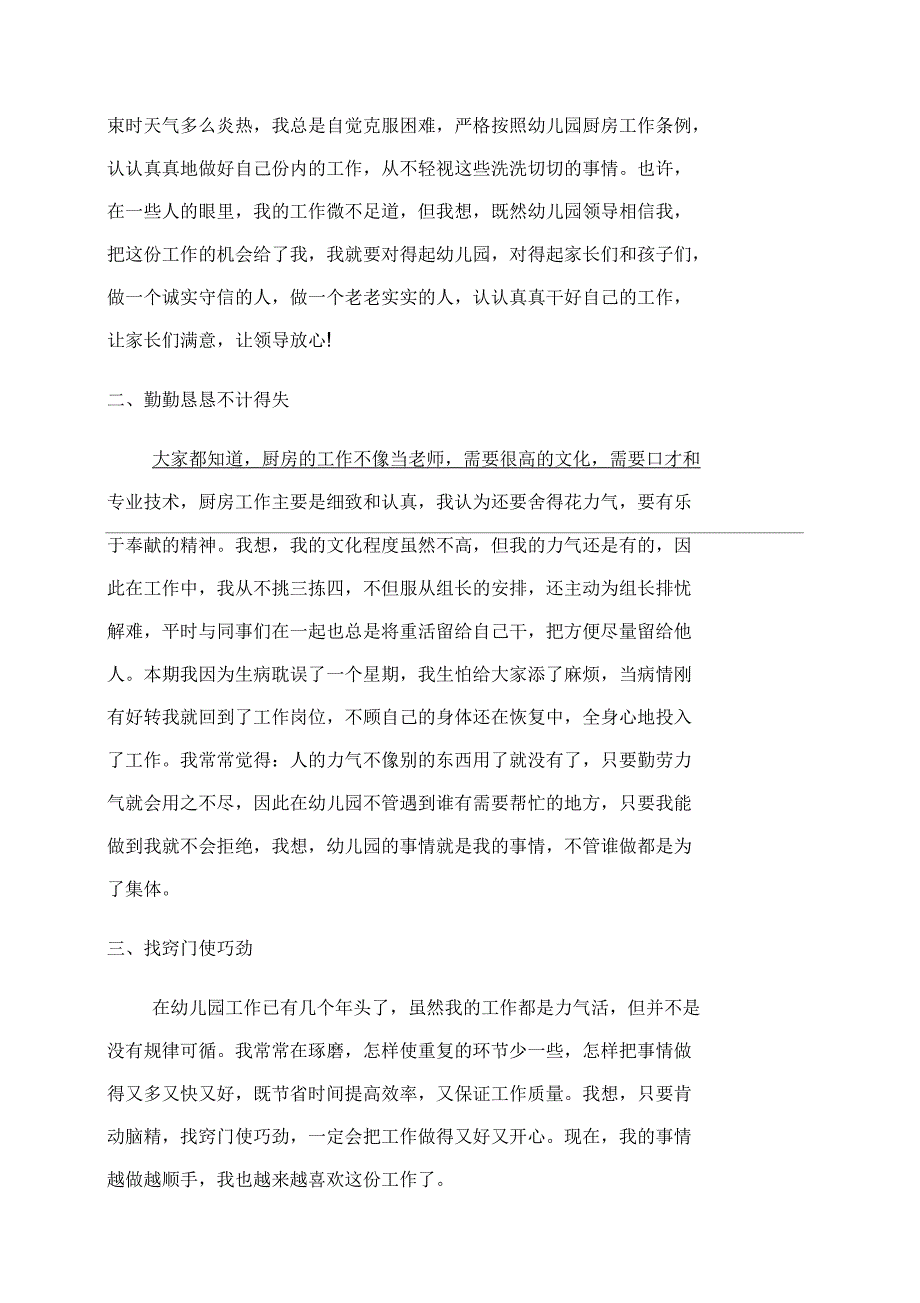 束时天气多么炎热，我总是自觉克服困难，严格按照幼儿园厨房工作条例，认认真真地做好自己份内的工作，从不轻视这些洗洗切切的事情。也许，在一些人的眼里，我的工作微不足道，但我想，既然幼儿园领导相信我，把这份工作的机会给了我，我就要对得起幼儿园，对得起家长们和孩子们，做一个诚实守信的人，做一个老老实实的人，认认真真干好自己的工作，让家长们满意，让领导放心!

二、勤勤恳恳不计得失

大家都知道，厨房的工作不像当老师，需要很高的文化，需要口才和专业技术，厨房工作主要是细致和认真，我认为还要舍得花力气，要有乐于奉献的精神。我想，我的文化程度虽然不高，但我的力气还是有的，因此在工作中，我从不挑三拣四，不但服从组长的安排，还主动为组长排忧解难，平时与同事们在一起也总是将重活留给自己干，把方便尽量留给他人。本期我因为生病耽误了一个星期，我生怕给大家添了麻烦，当病情刚有好转我就回到了工作岗位，不顾自己的身体还在恢复中，全身心地投入了工作。我常常觉得：人的力气不像别的东西用了就没有了，只要勤劳力气就会用之不尽，因此在幼儿园不管遇到谁有需要帮忙的地方，只要我能做到我就不会拒绝，我想，幼儿园的事情就是我的事情，不管谁做都是为了集体。

三、找窍门使巧劲

在幼儿园工作已有几个年头了，虽然我的工作都是力气活，但并不是没有规律可循。我常常在琢磨，怎样使重复的环节少一些，怎样把事情做得又多又快又好，既节省时间提高效率，又保证工作质量。我想，只要肯动脑精，找窍门使巧劲，一定会把工作做得又好又开心。现在，我的事情越做越顺手，我也越来越喜欢这份工作了。